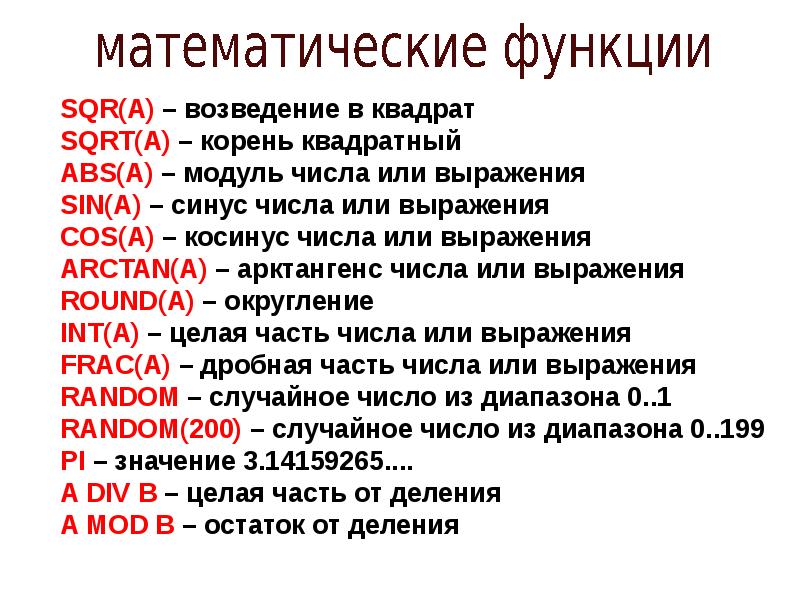 математические функции

SQR(A) – возведение в квадрат
SQRT(A) – корень квадратный
ABS(A) – модуль числа или выражения
SIN(A) – синус числа или выражения
COS(A) – косинус числа или выражения
ARCTAN(A) – арктангенс числа или выражения
ROUND(A) – округление
INT(A) – целая часть числа или выражения
FRAC(A) – дробная часть числа или выражения
RANDOM – случайное число из диапазона 0..1
RANDOM(200) – случайное число из диапазона 0..199
PI – значение 3.14159265....
A DIV B – целая часть от деления
A MOD B – остаток от деления